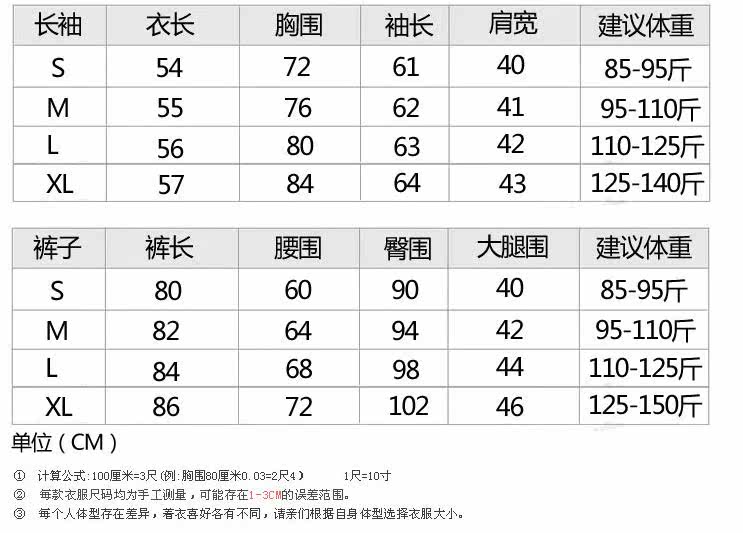 | 长袖 | 衣长 | 胸围 | 袖长 | 肩宽 | 建议体重 |
|---|---|---|---|---|---|
| S | 54 | 72 | 61 | 40 | 85-95斤 |
| M | 55 | 76 | 62 | 41 | 95-110斤 |
| L | 56 | 80 | 63 | 42 | 110-125斤 |
| XL | 57 | 84 | 64 | 43 | 125-140斤 |

| 裤子 | 裤长 | 腰围 | 臀围 | 大腿围 | 建议体重 |
|---|---|---|---|---|---|
| S | 80 | 60 | 90 | 40 | 85-95斤 |
| M | 82 | 64 | 94 | 42 | 95-110斤 |
| L | 84 | 68 | 98 | 44 | 110-125斤 |
| XL | 86 | 72 | 102 | 46 | 125-150斤 |

单位（CM）

① 计算公式:100厘米=3尺(例:胸围80厘米0.03=2尺4) 1尺=10寸
② 每款衣服尺码均为手工测量，可能存在1-3CM的误差范围。
③ 每个人体型存在差异，着衣喜好各有不同，请亲们根据自身体型选择衣服大小。